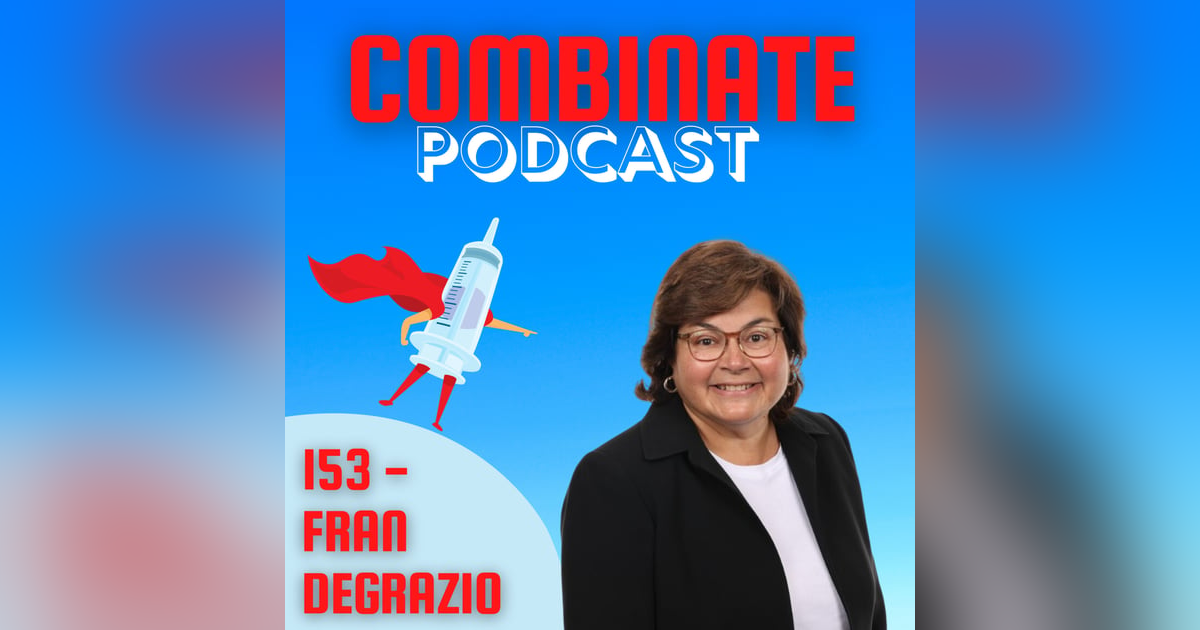 COMBINATE
PODCAST

153 -
FRAN
DEGRAZIO